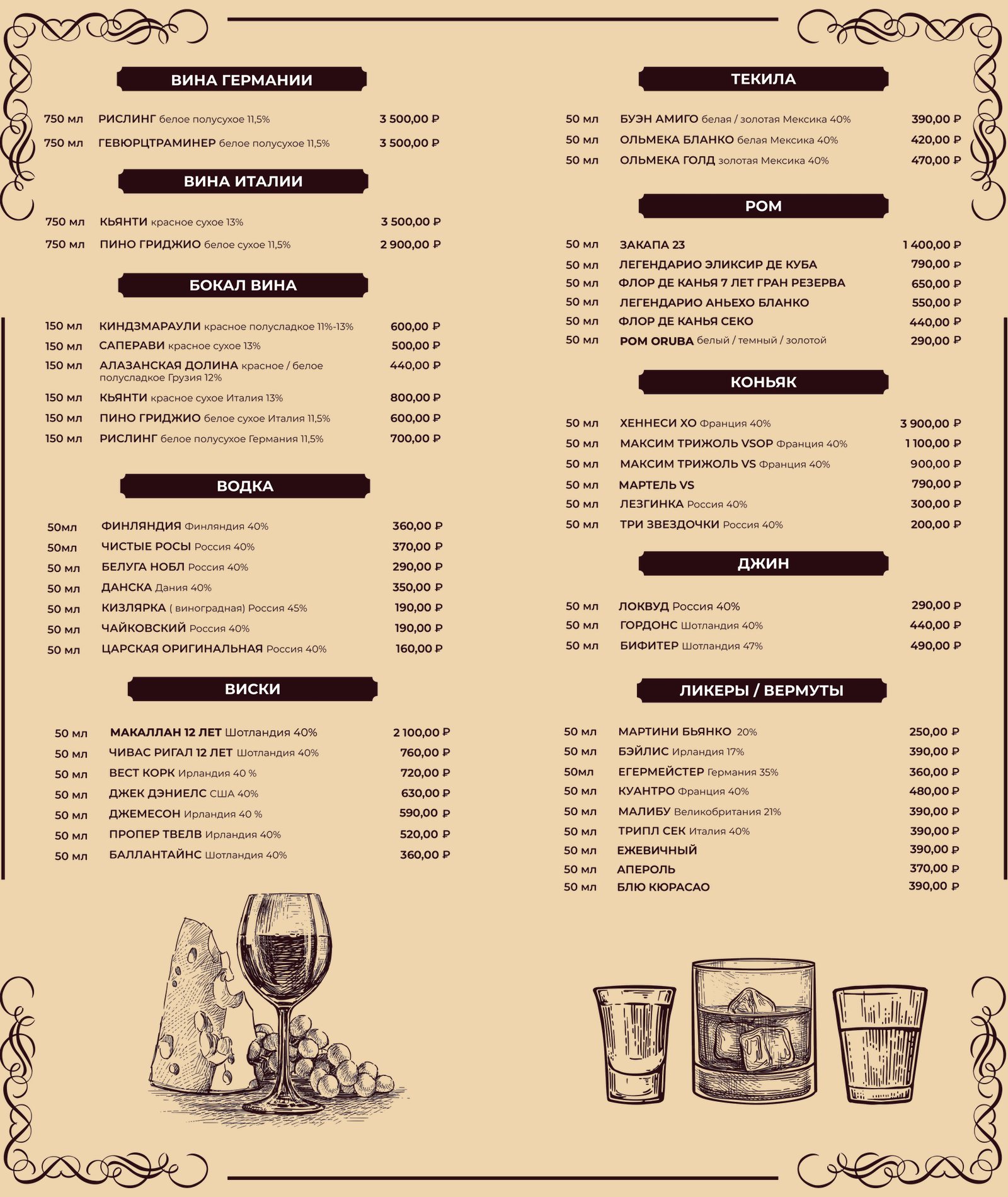 ВИНА ГЕРМАНИИ

750 мл РИСЛИНГ белое полусухое 11,5% 3 500,00 ₽

750 мл ГЕВЮРЦТРАМИНЕР белое полусухое 11,5% 3 500,00 ₽

ВИНА ИТАЛИИ

750 мл КЬЯНТИ красное сухое 13% 3 500,00 ₽

750 мл ПИНО ГРИДЖИО белое сухое 11,5% 2 900,00 ₽

БОКАЛ ВИНА

150 мл КИНДЗМАРАУЛИ красное полусладкое 11%-13% 600,00 ₽
150 мл САПЕРАВИ красное сухое 13% 500,00 ₽
150 мл АЛАЗАНСКАЯ ДОЛИНА красное / белое полусладкое Грузия 12% 440,00 ₽
150 мл КЬЯНТИ красное сухое Италия 13% 800,00 ₽
150 мл ПИНО ГРИДЖИО белое сухое Италия 11,5% 600,00 ₽
150 мл РИСЛИНГ белое полусухое Германия 11,5% 700,00 ₽

ВОДКА

50мл ФИНЛЯНДИЯ Финляндия 40% 360,00 ₽
50мл ЧИСТЫЕ РОСЫ Россия 40% 370,00 ₽
50 мл БЕЛУГА НОБЛ Россия 40% 290,00 ₽
50 мл ДАНСКА Дания 40% 350,00 ₽
50 мл КИЗЛЯРКА ( виноградная) Россия 45% 190,00 ₽
50 мл ЧАЙКОВСКИЙ Россия 40% 190,00 ₽
50 мл ЦАРСКАЯ ОРИГИНАЛЬНАЯ Россия 40% 160,00 ₽

ВИСКИ

50 мл МАКАЛЛАН 12 ЛЕТ Шотландия 40% 2 100,00 ₽
50 мл ЧИВАС РИГАЛ 12 ЛЕТ Шотландия 40% 760,00 ₽
50 мл ВЕСТ КОРК Ирландия 40 % 720,00 ₽
50 мл ДЖЕК ДЭНИЕЛС США 40% 630,00 ₽
50 мл ДЖЕМЕСОН Ирландия 40 % 590,00 ₽
50 мл ПРОПЕР ТВЕЛВ Ирландия 40% 520,00 ₽
50 мл БАЛЛАНТАЙНС Шотландия 40% 360,00 ₽

ТЕКИЛА

50 мл БУЭН АМИГО белая / золотая Мексика 40% 390,00 ₽
50 мл ОЛЬМЕКА БЛАНКО белая Мексика 40% 420,00 ₽
50 мл ОЛЬМЕКА ГОЛД золотая Мексика 40% 470,00 ₽

РОМ

50 мл ЗАКАПА 23 1 400,00 ₽
50 мл ЛЕГЕНДАРИО ЭЛИКСИР ДЕ КУБА 790,00 ₽
50 мл ФЛОР ДЕ КАНЬЯ 7 ЛЕТ ГРАН РЕЗЕРВА 650,00 ₽
50 мл ЛЕГЕНДАРИО АНЬЕХО БЛАНКО 550,00 ₽
50 мл ФЛОР ДЕ КАНЬЯ СЕКО 440,00 ₽
50 мл РОМ ORUBA белый / темный / золотой 290,00 ₽

КОНЬЯК

50 мл ХЕННЕСИ ХО Франция 40% 3 900,00 ₽
50 мл МАКСИМ ТРИЖОЛЬ VSOP Франция 40% 1 100,00 ₽
50 мл МАКСИМ ТРИЖОЛЬ VS Франция 40% 900,00 ₽
50 мл МАРТЕЛЬ VS 790,00 ₽
50 мл ЛЕЗГИНКА Россия 40% 300,00 ₽
50 мл ТРИ ЗВЕЗДОЧКИ Россия 40% 200,00 ₽

ДЖИН

50 мл ЛОКВУД Россия 40% 290,00 ₽
50 мл ГОРДОНС Шотландия 40% 440,00 ₽
50 мл БИФИТЕР Шотландия 47% 490,00 ₽

ЛИКЕРЫ / ВЕРМУТЫ

50 мл МАРТИНИ БЬЯНКО 20% 250,00 ₽
50 мл БЭЙЛИС Ирландия 17% 390,00 ₽
50мл ЕГЕРМЕЙСТЕР Германия 35% 360,00 ₽
50 мл КУАНТРО Франция 40% 480,00 ₽
50 мл МАЛИБУ Великобритания 21% 390,00 ₽
50 мл ТРИПЛ СЕК Италия 40% 390,00 ₽
50 мл ЕЖЕВИЧНЫЙ 390,00 ₽
50 мл АПЕРОЛЬ 370,00 ₽
50 мл БЛЮ КЮРАСАО 390,00 ₽